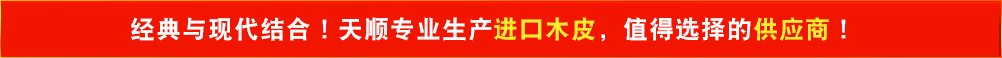 经典与现代结合！天顺专业生产进口木皮，值得选择的供应商！